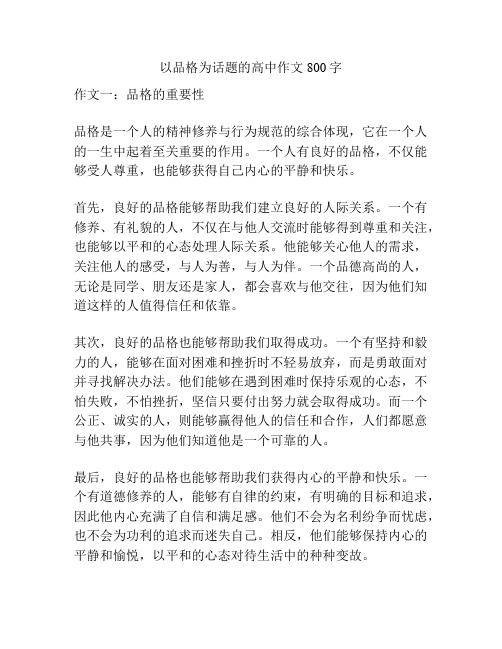 以品格为话题的高中作文800字

作文一：品格的重要性

品格是一个人的精神修养与行为规范的综合体现，它在一个人的一生中起着至关重要的作用。一个人有良好的品格，不仅能够受人尊重，也能够获得自己内心的平静和快乐。

首先，良好的品格能够帮助我们建立良好的人际关系。一个有修养、有礼貌的人，不仅在与他人交流时能够得到尊重和关注，也能够以平和的心态处理人际关系。他能够关心他人的需求，关注他人的感受，与人为善，与人为伴。一个品德高尚的人，无论是同学、朋友还是家人，都会喜欢与他交往，因为他们知道这样的人值得信任和依靠。

其次，良好的品格也能够帮助我们取得成功。一个有坚持和毅力的人，能够在面对困难和挫折时不轻易放弃，而是勇敢面对并寻找解决办法。他们能够在遇到困难时保持乐观的心态，不怕失败，不怕挫折，坚信只要付出努力就会取得成功。而一个公正、诚实的人，则能够赢得他人的信任和合作，人们都愿意与他共事，因为他们知道他是一个可靠的人。

最后，良好的品格也能够帮助我们获得内心的平静和快乐。一个有道德修养的人，能够有自律的约束，有明确的目标和追求，因此他内心充满了自信和满足感。他们不会为名利纷争而忧虑，也不会为功利的追求而迷失自己。相反，他们能够保持内心的平静和愉悦，以平和的心态对待生活中的种种变故。